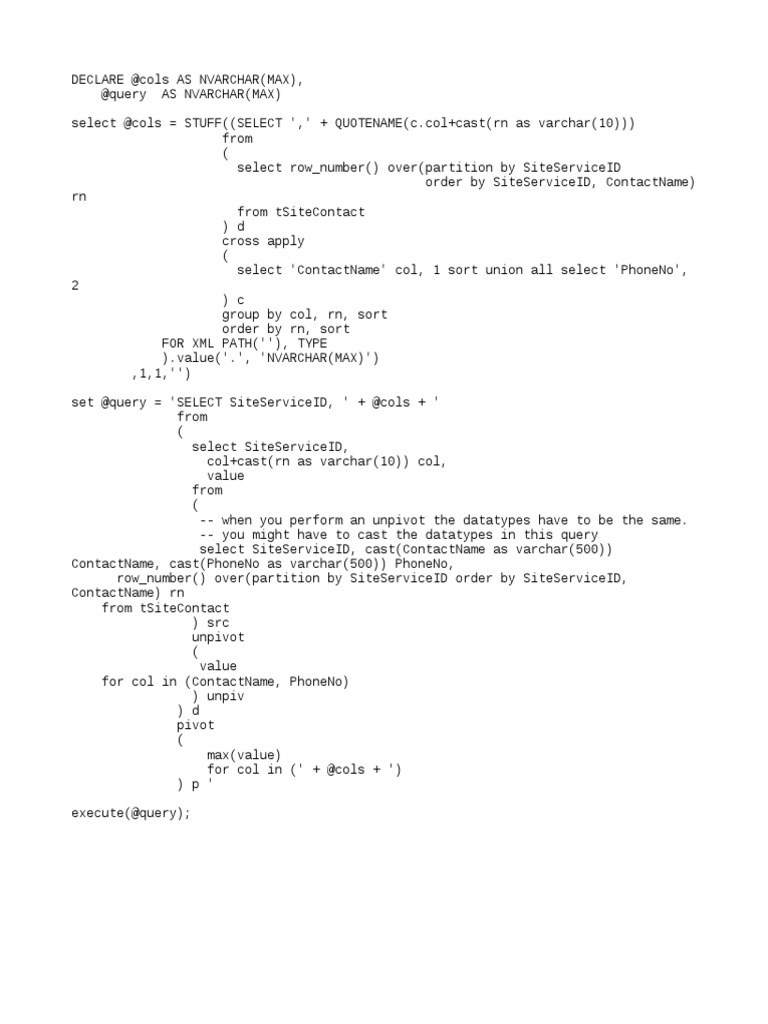 DECLARE @cols AS NVARCHAR(MAX),
    @query  AS NVARCHAR(MAX)

select @cols = STUFF((SELECT ',' + QUOTENAME(c.col+cast(rn as varchar(10)))
                    from
                    (
                      select row_number() over(partition by SiteServiceID
                                                order by SiteServiceID, ContactName)
rn
                      from tSiteContact
                    ) d
                    cross apply
                    (
                      select 'ContactName' col, 1 sort union all select 'PhoneNo',
2
                    ) c
                    group by col, rn, sort
                    order by rn, sort
            FOR XML PATH(''), TYPE
            ).value('.', 'NVARCHAR(MAX)')
        ,1,1,'')

set @query = 'SELECT SiteServiceID, ' + @cols + '
              from
              (
                select SiteServiceID,
                  col+cast(rn as varchar(10)) col,
                  value
                from
                (
                 -- when you perform an unpivot the datatypes have to be the same.
                 -- you might have to cast the datatypes in this query
                 select SiteServiceID, cast(ContactName as varchar(500))
ContactName, cast(PhoneNo as varchar(500)) PhoneNo,
      row_number() over(partition by SiteServiceID order by SiteServiceID,
ContactName) rn
    from tSiteContact
                ) src
                unpivot
                (
                 value
    for col in (ContactName, PhoneNo)
                ) unpiv
              ) d
              pivot
              (
                  max(value)
                  for col in (' + @cols + ')
              ) p '

execute(@query);